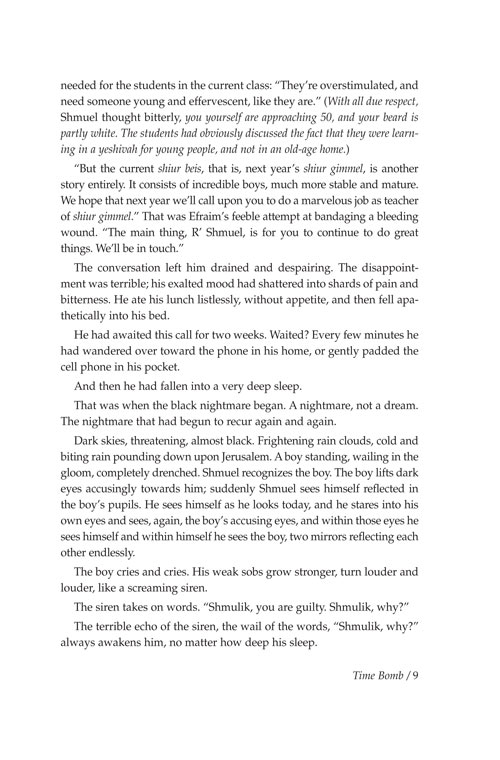 needed for the students in the current class: "They're overstimulated, and need someone young and effervescent, like they are." (With all due respect, Shmuel thought bitterly, you yourself are approaching 50, and your beard is partly white. The students had obviously discussed the fact that they were learning in a yeshivah for young people, and not in an old-age home.)

"But the current shiur beis, that is, next year's shiur gimmel, is another story entirely. It consists of incredible boys, much more stable and mature. We hope that next year we'll call upon you to do a marvelous job as teacher of shiur gimmel." That was Efraim's feeble attempt at bandaging a bleeding wound. "The main thing, R' Shmuel, is for you to continue to do great things. We'll be in touch."

The conversation left him drained and despairing. The disappointment was terrible; his exalted mood had shattered into shards of pain and bitterness. He ate his lunch listlessly, without appetite, and then fell apathetically into his bed.

He had awaited this call for two weeks. Waited? Every few minutes he had wandered over toward the phone in his home, or gently padded the cell phone in his pocket.

And then he had fallen into a very deep sleep.

That was when the black nightmare began. A nightmare, not a dream. The nightmare that had begun to recur again and again.

Dark skies, threatening, almost black. Frightening rain clouds, cold and biting rain pounding down upon Jerusalem. A boy standing, wailing in the gloom, completely drenched. Shmuel recognizes the boy. The boy lifts dark eyes accusingly towards him; suddenly Shmuel sees himself reflected in the boy's pupils. He sees himself as he looks today, and he stares into his own eyes and sees, again, the boy's accusing eyes, and within those eyes he sees himself and within himself he sees the boy, two mirrors reflecting each other endlessly.

The boy cries and cries. His weak sobs grow stronger, turn louder and louder, like a screaming siren.

The siren takes on words. "Shmulik, you are guilty. Shmulik, why?"

The terrible echo of the siren, the wail of the words, "Shmulik, why?" always awakens him, no matter how deep his sleep.

Time Bomb / 9